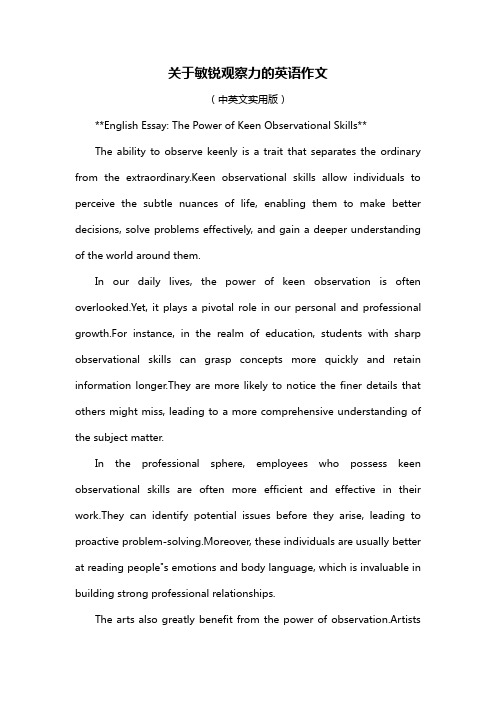 关于敏锐观察力的英语作文

（中英文实用版）

**English Essay: The Power of Keen Observational Skills**

The ability to observe keenly is a trait that separates the ordinary from the extraordinary.Keen observational skills allow individuals to perceive the subtle nuances of life, enabling them to make better decisions, solve problems effectively, and gain a deeper understanding of the world around them.

In our daily lives, the power of keen observation is often overlooked.Yet, it plays a pivotal role in our personal and professional growth.For instance, in the realm of education, students with sharp observational skills can grasp concepts more quickly and retain information longer.They are more likely to notice the finer details that others might miss, leading to a more comprehensive understanding of the subject matter.

In the professional sphere, employees who possess keen observational skills are often more efficient and effective in their work.They can identify potential issues before they arise, leading to proactive problem-solving.Moreover, these individuals are usually better at reading people"s emotions and body language, which is invaluable in building strong professional relationships.

The arts also greatly benefit from the power of observation.Artists